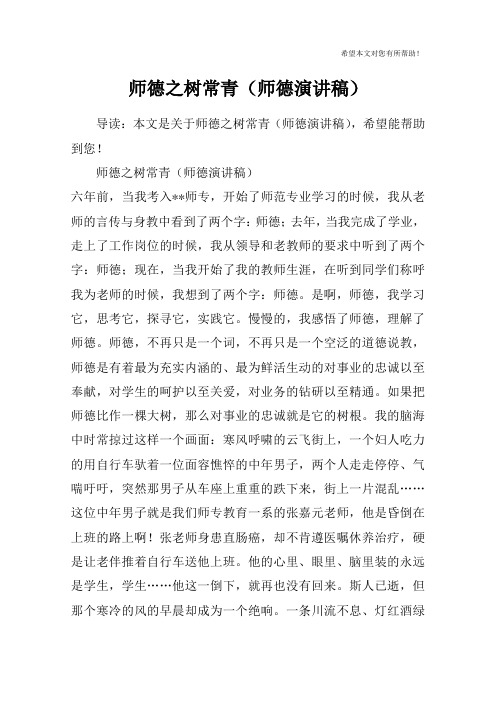 希望本文对您有所帮助！

师德之树常青（师德演讲稿）

导读：本文是关于师德之树常青（师德演讲稿），希望能帮助到您！

师德之树常青（师德演讲稿）

六年前，当我考入**师专，开始了师范专业学习的时候，我从老师的言传与身教中看到了两个字：师德；去年，当我完成了学业，走上了工作岗位的时候，我从领导和老教师的要求中听到了两个字：师德；现在，当我开始了我的教师生涯，在听到同学们称呼我为老师的时候，我想到了两个字：师德。是啊，师德，我学习它，思考它，探寻它，实践它。慢慢的，我感悟了师德，理解了师德。师德，不再只是一个词，不再只是一个空泛的道德说教，师德是有着最为充实内涵的、最为鲜活生动的对事业的忠诚以至奉献，对学生的呵护以至关爱，对业务的钻研以至精通。如果把师德比作一棵大树，那么对事业的忠诚就是它的树根。我的脑海中时常掠过这样一个画面：寒风呼啸的云飞街上，一个妇人吃力的用自行车驮着一位面容憔悴的中年男子，两个人走走停停、气喘吁吁，突然那男子从车座上重重的跌下来，街上一片混乱……这位中年男子就是我们师专教育一系的张嘉元老师，他是昏倒在上班的路上啊！张老师身患直肠癌，却不肯遵医嘱休养治疗，硬是让老伴推着自行车送他上班。他的心里、眼里、脑里装的永远是学生，学生……他这一倒下，就再也没有回来。斯人已逝，但那个寒冷的风的早晨却成为一个绝响。一条川流不息、灯红酒绿